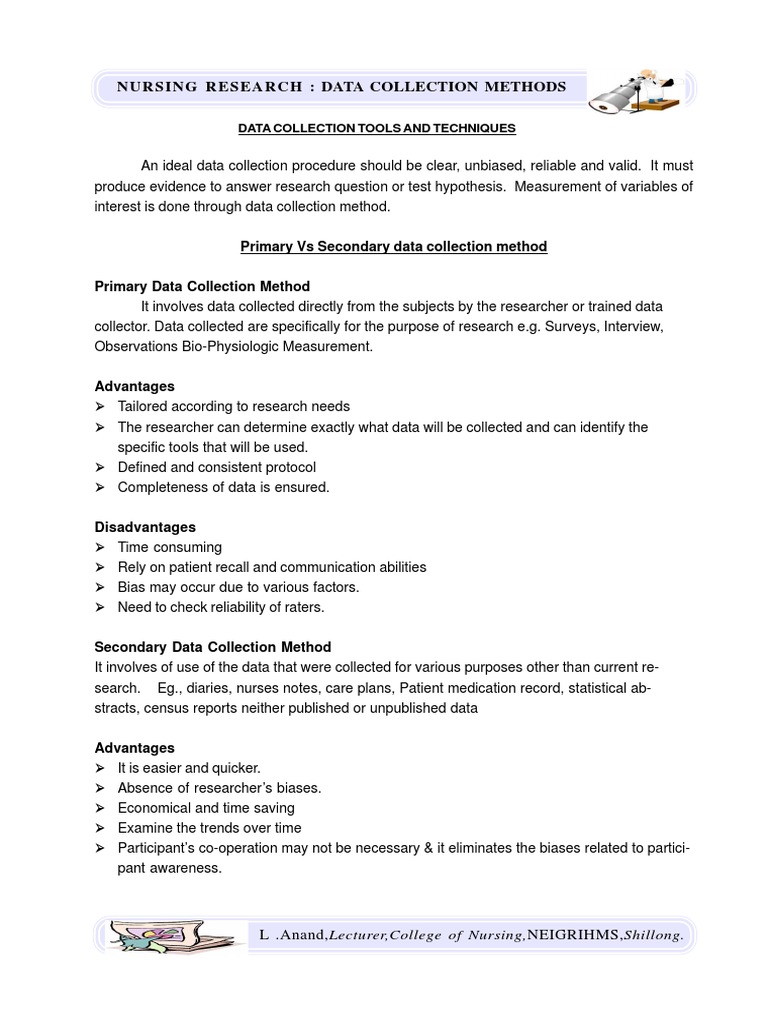 NURSING RESEARCH : DATA COLLECTION METHODS

DATA COLLECTION TOOLS AND TECHNIQUES

An ideal data collection procedure should be clear, unbiased, reliable and valid. It must produce evidence to answer research question or test hypothesis. Measurement of variables of interest is done through data collection method.

Primary Vs Secondary data collection method

Primary Data Collection Method

It involves data collected directly from the subjects by the researcher or trained data collector. Data collected are specifically for the purpose of research e.g. Surveys, Interview, Observations Bio-Physiologic Measurement.

Advantages

➢ Tailored according to research needs
➢ The researcher can determine exactly what data will be collected and can identify the specific tools that will be used.
➢ Defined and consistent protocol
➢ Completeness of data is ensured.

Disadvantages

➢ Time consuming
➢ Rely on patient recall and communication abilities
➢ Bias may occur due to various factors.
➢ Need to check reliability of raters.

Secondary Data Collection Method

It involves of use of the data that were collected for various purposes other than current research. Eg., diaries, nurses notes, care plans, Patient medication record, statistical abstracts, census reports neither published or unpublished data

Advantages

➢ It is easier and quicker.
➢ Absence of researcher's biases.
➢ Economical and time saving
➢ Examine the trends over time
➢ Participant's co-operation may not be necessary & it eliminates the biases related to participant awareness.

L .Anand,Lecturer,College of Nursing,NEIGRIHMS,Shillong.